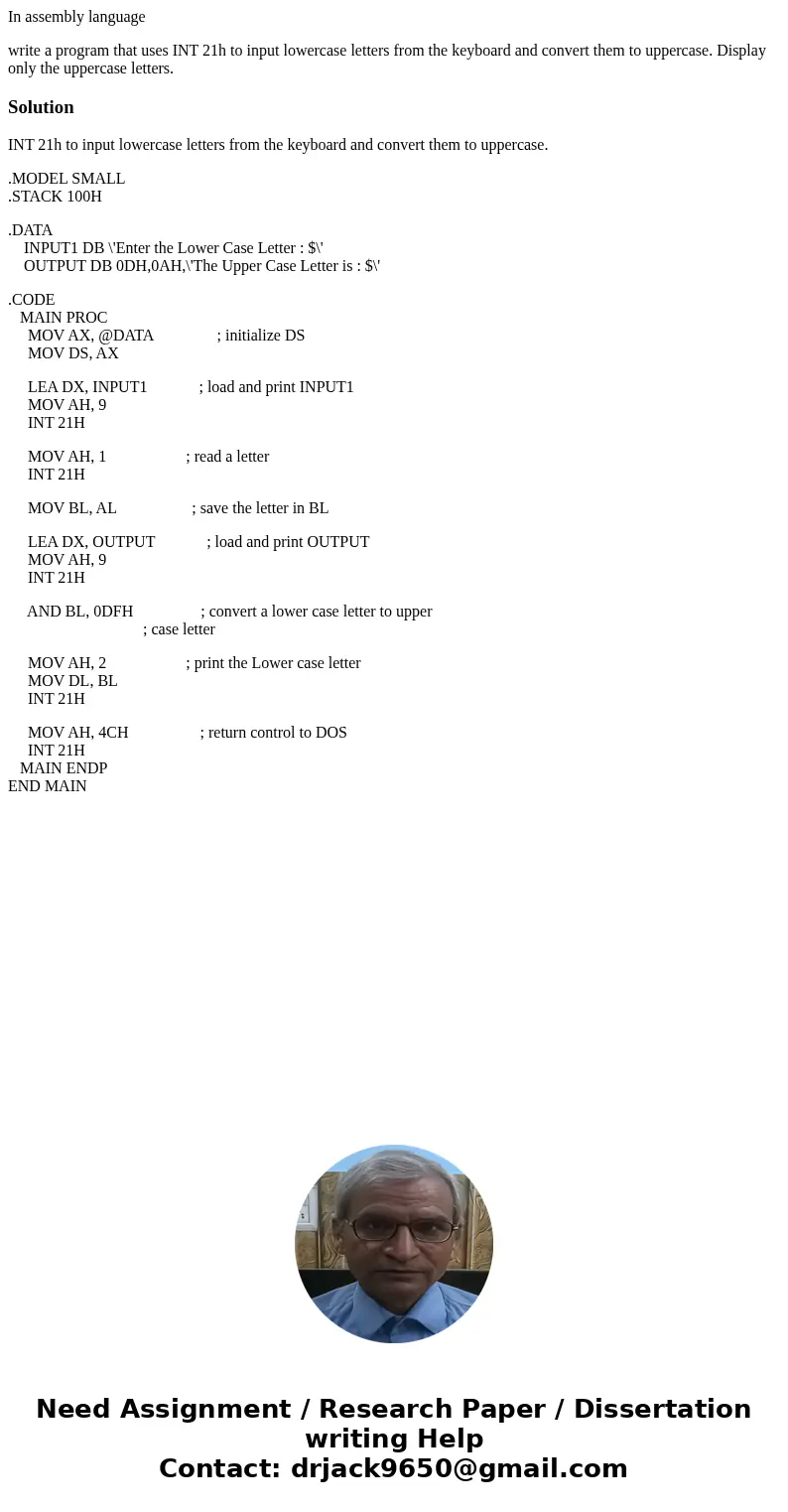 In assembly language

write a program that uses INT 21h to input lowercase letters from the keyboard and convert them to uppercase. Display only the uppercase letters.

Solution

INT 21h to input lowercase letters from the keyboard and convert them to uppercase.

.MODEL SMALL
.STACK 100H

.DATA
INPUT1 DB \'Enter the Lower Case Letter : $\'
OUTPUT DB 0DH,0AH,\'The Upper Case Letter is : $\'

.CODE
MAIN PROC
MOV AX, @DATA ; initialize DS
MOV DS, AX

LEA DX, INPUT1 ; load and print INPUT1
MOV AH, 9
INT 21H

MOV AH, 1 ; read a letter
INT 21H

MOV BL, AL ; save the letter in BL

LEA DX, OUTPUT ; load and print OUTPUT
MOV AH, 9
INT 21H

AND BL, 0DFH ; convert a lower case letter to upper
; case letter

MOV AH, 2 ; print the Lower case letter
MOV DL, BL
INT 21H

MOV AH, 4CH ; return control to DOS
INT 21H
MAIN ENDP
END MAIN

Need Assignment / Research Paper / Dissertation writing Help
Contact: drjack9650@gmail.com